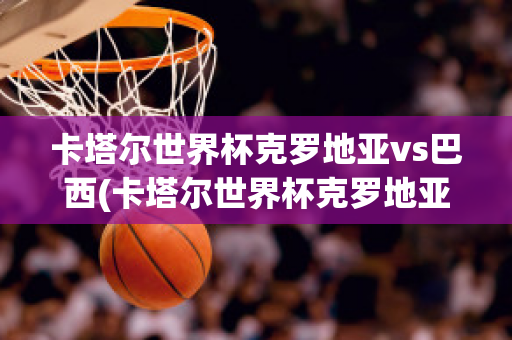 卡塔尔世界杯克罗地亚vs巴西(卡塔尔世界杯克罗地亚